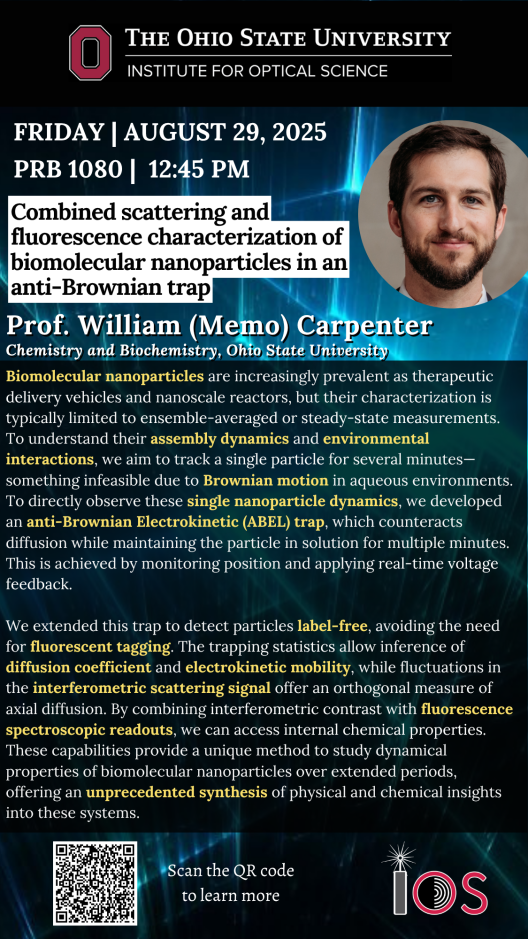 THE OHIO STATE UNIVERSITY
INSTITUTE FOR OPTICAL SCIENCE

FRIDAY | AUGUST 29, 2025
PRB 1080 | 12:45 PM

Combined scattering and fluorescence characterization of biomolecular nanoparticles in an anti-Brownian trap

Prof. William (Memo) Carpenter
Chemistry and Biochemistry, Ohio State University

Biomolecular nanoparticles are increasingly prevalent as therapeutic delivery vehicles and nanoscale reactors, but their characterization is typically limited to ensemble-averaged or steady-state measurements. To understand their assembly dynamics and environmental interactions, we aim to track a single particle for several minutes—something infeasible due to Brownian motion in aqueous environments. To directly observe these single nanoparticle dynamics, we developed an anti-Brownian Electrokinetic (ABEL) trap, which counteracts diffusion while maintaining the particle in solution for multiple minutes. This is achieved by monitoring position and applying real-time voltage feedback.

We extended this trap to detect particles label-free, avoiding the need for fluorescent tagging. The trapping statistics allow inference of diffusion coefficient and electrokinetic mobility, while fluctuations in the interferometric scattering signal offer an orthogonal measure of axial diffusion. By combining interferometric contrast with fluorescence spectroscopic readouts, we can access internal chemical properties. These capabilities provide a unique method to study dynamical properties of biomolecular nanoparticles over extended periods, offering an unprecedented synthesis of physical and chemical insights into these systems.

Scan the QR code to learn more

IOS